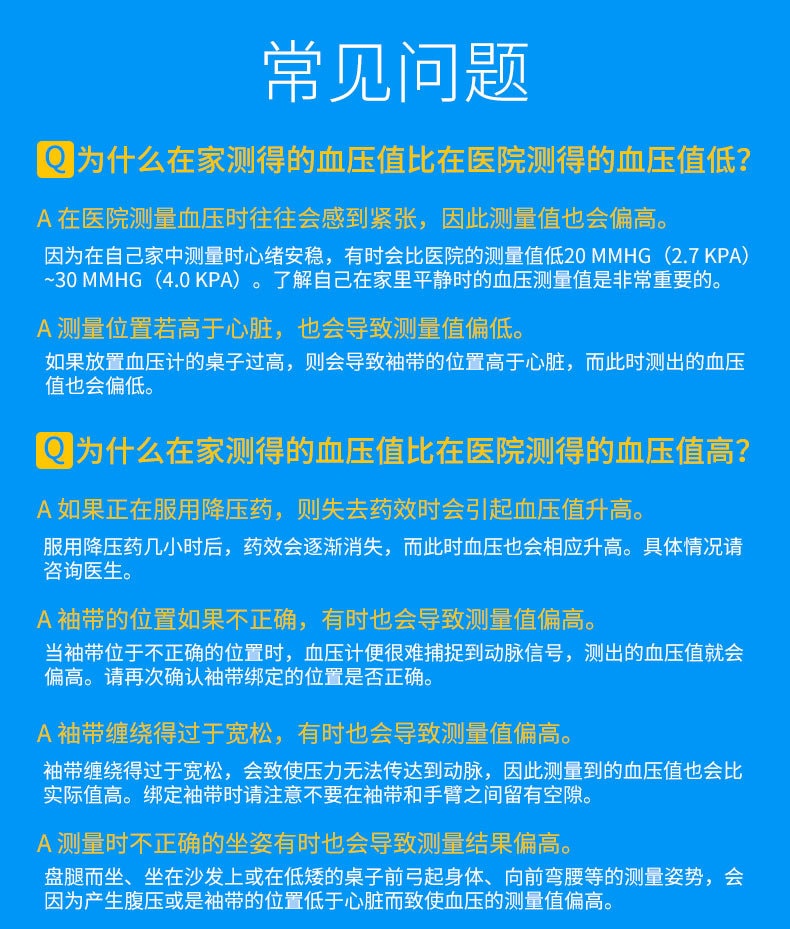 常见问题

Q 为什么在家测得的血压值比在医院测得的血压值低？

A 在医院测量血压时往往会感到紧张，因此测量值也会偏高。

因为在自己家中测量时心绪安稳，有时会比医院的测量值低20 MMHG（2.7 KPA）~30 MMHG（4.0 KPA）。了解自己在家里平静时的血压测量值是非常重要的。

A 测量位置若高于心脏，也会导致测量值偏低。

如果放置血压计的桌子过高，则会导致袖带的位置高于心脏，而此时测出的血压值也会偏低。

Q 为什么在家测得的血压值比在医院测得的血压值高？

A 如果正在服用降压药，则失去药效时会引起血压值升高。

服用降压药几小时后，药效会逐渐消失，而此时血压也会相应升高。具体情况请咨询医生。

A 袖带的位置如果不正确，有时也会导致测量值偏高。

当袖带位于不正确的位置时，血压计便很难捕捉到动脉信号，测出的血压值就会偏高。请再次确认袖带绑定的位置是否正确。

A 袖带缠绕得过于宽松，有时也会导致测量值偏高。

袖带缠绕得过于宽松，会致使压力无法传达到动脉，因此测量到的血压值也会比实际值高。绑定袖带时请注意不要在袖带和手臂之间留有空隙。

A 测量时不正确的坐姿有时也会导致测量结果偏高。

盘腿而坐、坐在沙发上或在低矮的桌子前弓起身体、向前弯腰等的测量姿势，会因为产生腹压或是袖带的位置低于心脏而致使血压的测量值偏高。